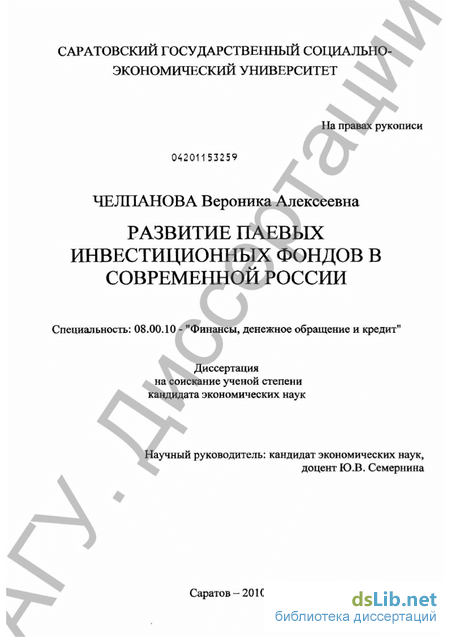 САРАТОВСКИЙ ГОСУДАРСТВЕННЫЙ СОЦИАЛЬНО-ЭКОНОМИЧЕСКИЙ УНИВЕРСИТЕТ

На правах рукописи

04201153259

ЧЕЛПАНОВА Вероника Алексеевна

РАЗВИТИЕ ПАЕВЫХ ИНВЕСТИЦИОННЫХ ФОНДОВ В СОВРЕМЕННОЙ РОССИИ

Специальность: 08.00.10 - "Финансы, денежное обращение и кредит"

Диссертация
на соискание ученой степени
кандидата экономических наук

Научный руководитель: кандидат экономических наук,
доцент Ю.В. Семернина

Саратов – 2010

АГУ. Диссертации

dsLib.net
библиотека диссертаций